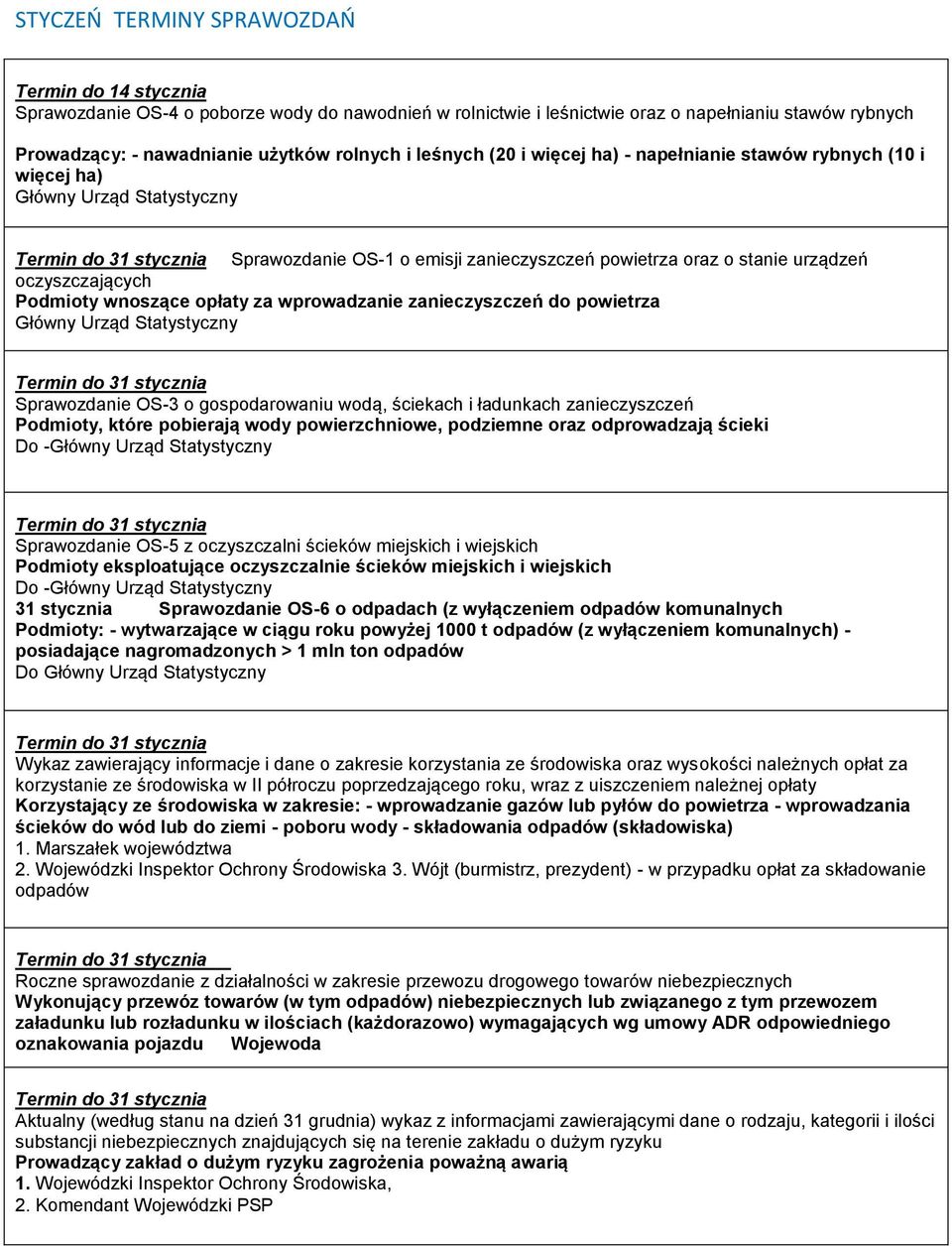 STYCZEŃ TERMINY SPRAWOZDAŃ

Termin do 14 stycznia
Sprawozdanie OS-4 o poborze wody do nawodnień w rolnictwie i leśnictwie oraz o napełnianiu stawów rybnych

Prowadzący: - nawadnianie użytków rolnych i leśnych (20 i więcej ha) - napełnianie stawów rybnych (10 i więcej ha)
Główny Urząd Statystyczny

Termin do 31 stycznia Sprawozdanie OS-1 o emisji zanieczyszczeń powietrza oraz o stanie urządzeń oczyszczających
Podmioty wnoszące opłaty za wprowadzanie zanieczyszczeń do powietrza
Główny Urząd Statystyczny

Termin do 31 stycznia
Sprawozdanie OS-3 o gospodarowaniu wodą, ściekach i ładunkach zanieczyszczeń
Podmioty, które pobierają wody powierzchniowe, podziemne oraz odprowadzają ścieki
Do -Główny Urząd Statystyczny

Termin do 31 stycznia
Sprawozdanie OS-5 z oczyszczalni ścieków miejskich i wiejskich
Podmioty eksploatujące oczyszczalnie ścieków miejskich i wiejskich
Do -Główny Urząd Statystyczny
31 stycznia Sprawozdanie OS-6 o odpadach (z wyłączeniem odpadów komunalnych
Podmioty: - wytwarzające w ciągu roku powyżej 1000 t odpadów (z wyłączeniem komunalnych) - posiadające nagromadzonych > 1 mln ton odpadów
Do Główny Urząd Statystyczny

Termin do 31 stycznia
Wykaz zawierający informacje i dane o zakresie korzystania ze środowiska oraz wysokości należnych opłat za korzystanie ze środowiska w II półroczu poprzedzającego roku, wraz z uiszczeniem należnej opłaty
Korzystający ze środowiska w zakresie: - wprowadzanie gazów lub pyłów do powietrza - wprowadzania ścieków do wód lub do ziemi - poboru wody - składowania odpadów (składowiska)
1. Marszałek województwa
2. Wojewódzki Inspektor Ochrony Środowiska 3. Wójt (burmistrz, prezydent) - w przypadku opłat za składowanie odpadów

Termin do 31 stycznia
Roczne sprawozdanie z działalności w zakresie przewozu drogowego towarów niebezpiecznych
Wykonujący przewóz towarów (w tym odpadów) niebezpiecznych lub związanego z tym przewozem załadunku lub rozładunku w ilościach (każdorazowo) wymagających wg umowy ADR odpowiedniego oznakowania pojazdu Wojewoda

Termin do 31 stycznia
Aktualny (według stanu na dzień 31 grudnia) wykaz z informacjami zawierającymi dane o rodzaju, kategorii i ilości substancji niebezpiecznych znajdujących się na terenie zakładu o dużym ryzyku
Prowadzący zakład o dużym ryzyku zagrożenia poważną awarią
1. Wojewódzki Inspektor Ochrony Środowiska,
2. Komendant Wojewódzki PSP